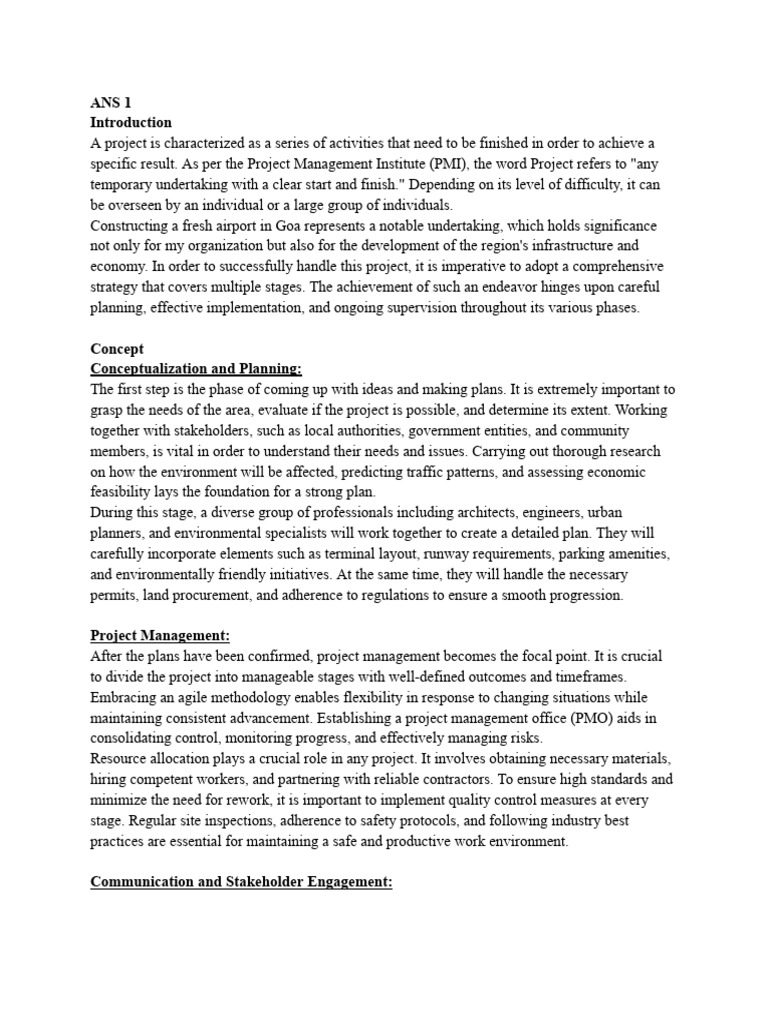 ANS 1
Introduction
A project is characterized as a series of activities that need to be finished in order to achieve a specific result. As per the Project Management Institute (PMI), the word Project refers to "any temporary undertaking with a clear start and finish." Depending on its level of difficulty, it can be overseen by an individual or a large group of individuals.
Constructing a fresh airport in Goa represents a notable undertaking, which holds significance not only for my organization but also for the development of the region's infrastructure and economy. In order to successfully handle this project, it is imperative to adopt a comprehensive strategy that covers multiple stages. The achievement of such an endeavor hinges upon careful planning, effective implementation, and ongoing supervision throughout its various phases.

Concept
Conceptualization and Planning:
The first step is the phase of coming up with ideas and making plans. It is extremely important to grasp the needs of the area, evaluate if the project is possible, and determine its extent. Working together with stakeholders, such as local authorities, government entities, and community members, is vital in order to understand their needs and issues. Carrying out thorough research on how the environment will be affected, predicting traffic patterns, and assessing economic feasibility lays the foundation for a strong plan.
During this stage, a diverse group of professionals including architects, engineers, urban planners, and environmental specialists will work together to create a detailed plan. They will carefully incorporate elements such as terminal layout, runway requirements, parking amenities, and environmentally friendly initiatives. At the same time, they will handle the necessary permits, land procurement, and adherence to regulations to ensure a smooth progression.

Project Management:
After the plans have been confirmed, project management becomes the focal point. It is crucial to divide the project into manageable stages with well-defined outcomes and timeframes. Embracing an agile methodology enables flexibility in response to changing situations while maintaining consistent advancement. Establishing a project management office (PMO) aids in consolidating control, monitoring progress, and effectively managing risks.
Resource allocation plays a crucial role in any project. It involves obtaining necessary materials, hiring competent workers, and partnering with reliable contractors. To ensure high standards and minimize the need for rework, it is important to implement quality control measures at every stage. Regular site inspections, adherence to safety protocols, and following industry best practices are essential for maintaining a safe and productive work environment.

Communication and Stakeholder Engagement: